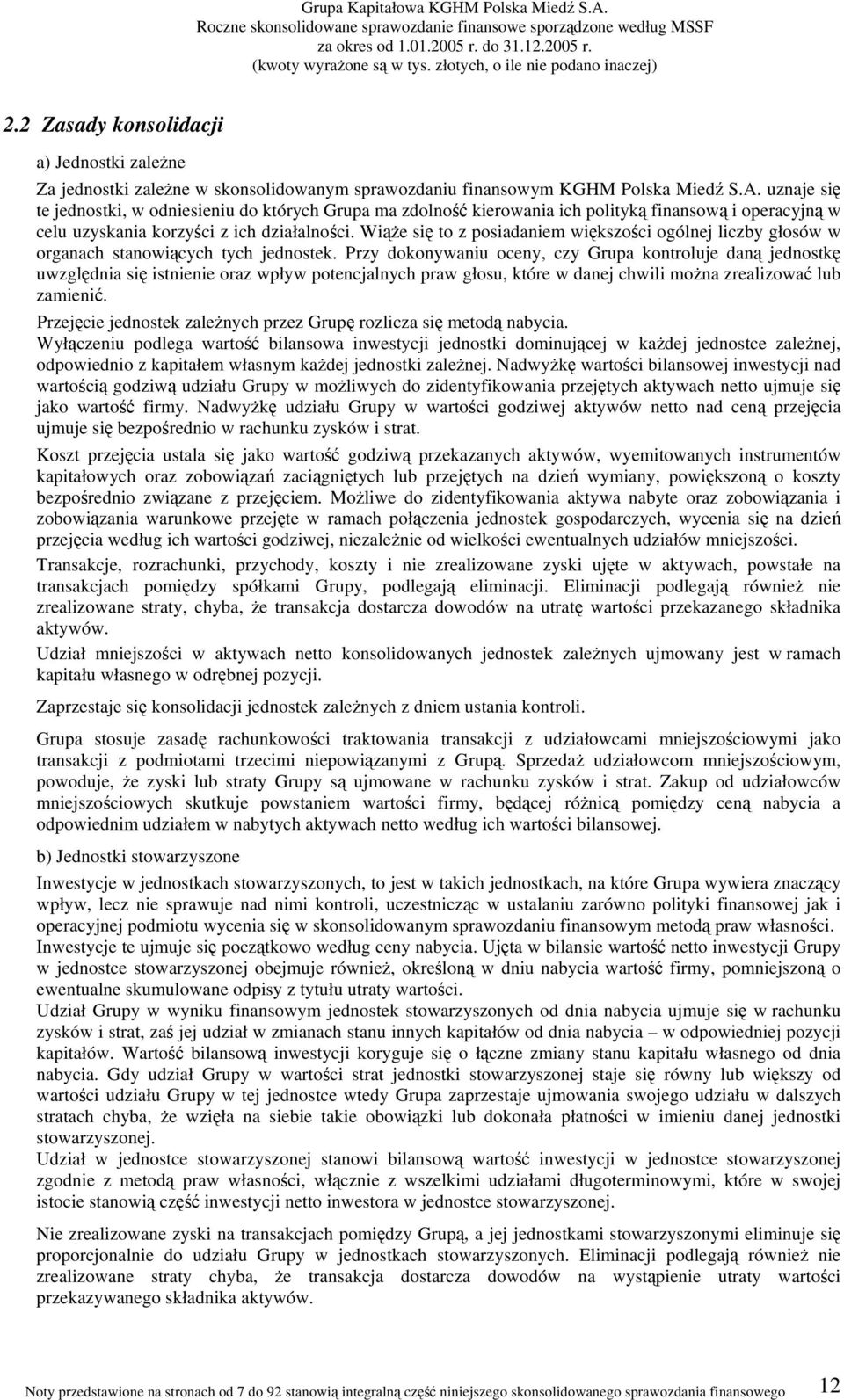 Grupa Kapitałowa KGHM Polska Miedź S.A.
Roczne skonsolidowane sprawozdanie finansowe sporządzone według MSSF
za okres od 1.01.2005 r. do 31.12.2005 r.
(kwoty wyrażone są w tys. złotych, o ile nie podano inaczej)

2.2 Zasady konsolidacji

a) Jednostki zależne

Za jednostki zależne w skonsolidowanym sprawozdaniu finansowym KGHM Polska Miedź S.A. uznaje się te jednostki, w odniesieniu do których Grupa ma zdolność kierowania ich polityką finansową i operacyjną w celu uzyskania korzyści z ich działalności. Wiąże się to z posiadaniem większości ogólnej liczby głosów w organach stanowiących tych jednostek. Przy dokonywaniu oceny, czy Grupa kontroluje daną jednostkę uwzględnia się istnienie oraz wpływ potencjalnych praw głosu, które w danej chwili można zrealizować lub zamienić.

Przejęcie jednostek zależnych przez Grupę rozlicza się metodą nabycia.

Wyłączeniu podlega wartość bilansowa inwestycji jednostki dominującej w każdej jednostce zależnej, odpowiednio z kapitałem własnym każdej jednostki zależnej. Nadwyżkę wartości bilansowej inwestycji nad wartością godziwą udziału Grupy w możliwych do zidentyfikowania przejętych aktywach netto ujmuje się jako wartość firmy. Nadwyżkę udziału Grupy w wartości godziwej aktywów netto nad ceną przejęcia ujmuje się bezpośrednio w rachunku zysków i strat.

Koszt przejęcia ustala się jako wartość godziwą przekazanych aktywów, wyemitowanych instrumentów kapitałowych oraz zobowiązań zaciągniętych lub przejętych na dzień wymiany, powiększoną o koszty bezpośrednio związane z przejęciem. Możliwe do zidentyfikowania aktywa nabyte oraz zobowiązania i zobowiązania warunkowe przejęte w ramach połączenia jednostek gospodarczych, wycenia się na dzień przejęcia według ich wartości godziwej, niezależnie od wielkości ewentualnych udziałów mniejszości.

Transakcje, rozrachunki, przychody, koszty i nie zrealizowane zyski ujęte w aktywach, powstałe na transakcjach pomiędzy spółkami Grupy, podlegają eliminacji. Eliminacji podlegają również nie zrealizowane straty, chyba, że transakcja dostarcza dowodów na utratę wartości przekazanego składnika aktywów.

Udział mniejszości w aktywach netto konsolidowanych jednostek zależnych ujmowany jest w ramach kapitału własnego w odrębnej pozycji.

Zaprzestaje się konsolidacji jednostek zależnych z dniem ustania kontroli.

Grupa stosuje zasadę rachunkowości traktowania transakcji z udziałowcami mniejszościowymi jako transakcji z podmiotami trzecimi niepowiązanymi z Grupą. Sprzedaż udziałowcom mniejszościowym, powoduje, że zyski lub straty Grupy są ujmowane w rachunku zysków i strat. Zakup od udziałowców mniejszościowych skutkuje powstaniem wartości firmy, będącej różnicą pomiędzy ceną nabycia a odpowiednim udziałem w nabytych aktywach netto według ich wartości bilansowej.

b) Jednostki stowarzyszone

Inwestycje w jednostkach stowarzyszonych, to jest w takich jednostkach, na które Grupa wywiera znaczący wpływ, lecz nie sprawuje nad nimi kontroli, uczestnicząc w ustalaniu zarówno polityki finansowej jak i operacyjnej podmiotu wycenia się w skonsolidowanym sprawozdaniu finansowym metodą praw własności.

Inwestycje te ujmuje się początkowo według ceny nabycia. Ujęta w bilansie wartość netto inwestycji Grupy w jednostce stowarzyszonej obejmuje również, określoną w dniu nabycia wartość firmy, pomniejszoną o ewentualne skumulowane odpisy z tytułu utraty wartości.

Udział Grupy w wyniku finansowym jednostek stowarzyszonych od dnia nabycia ujmuje się w rachunku zysków i strat, zaś jej udział w zmianach stanu innych kapitałów od dnia nabycia – w odpowiedniej pozycji kapitałów. Wartość bilansową inwestycji koryguje się o łączne zmiany stanu kapitału własnego od dnia nabycia. Gdy udział Grupy w wartości strat jednostki stowarzyszonej staje się równy lub większy od wartości udziału Grupy w tej jednostce wtedy Grupa zaprzestaje ujmowania swojego udziału w dalszych stratach chyba, że wzięła na siebie takie obowiązki lub dokonała płatności w imieniu danej jednostki stowarzyszonej.

Udział w jednostce stowarzyszonej stanowi bilansową wartość inwestycji w jednostce stowarzyszonej zgodnie z metodą praw własności, włącznie z wszelkimi udziałami długoterminowymi, które w swojej istocie stanowią część inwestycji netto inwestora w jednostce stowarzyszonej.

Nie zrealizowane zyski na transakcjach pomiędzy Grupą, a jej jednostkami stowarzyszonymi eliminuje się proporcjonalnie do udziału Grupy w jednostkach stowarzyszonych. Eliminacji podlegają również nie zrealizowane straty chyba, że transakcja dostarcza dowodów na wystąpienie utraty wartości przekazywanego składnika aktywów.

Noty przedstawione na stronach od 7 do 92 stanowią integralną część niniejszego skonsolidowanego sprawozdania finansowego 12